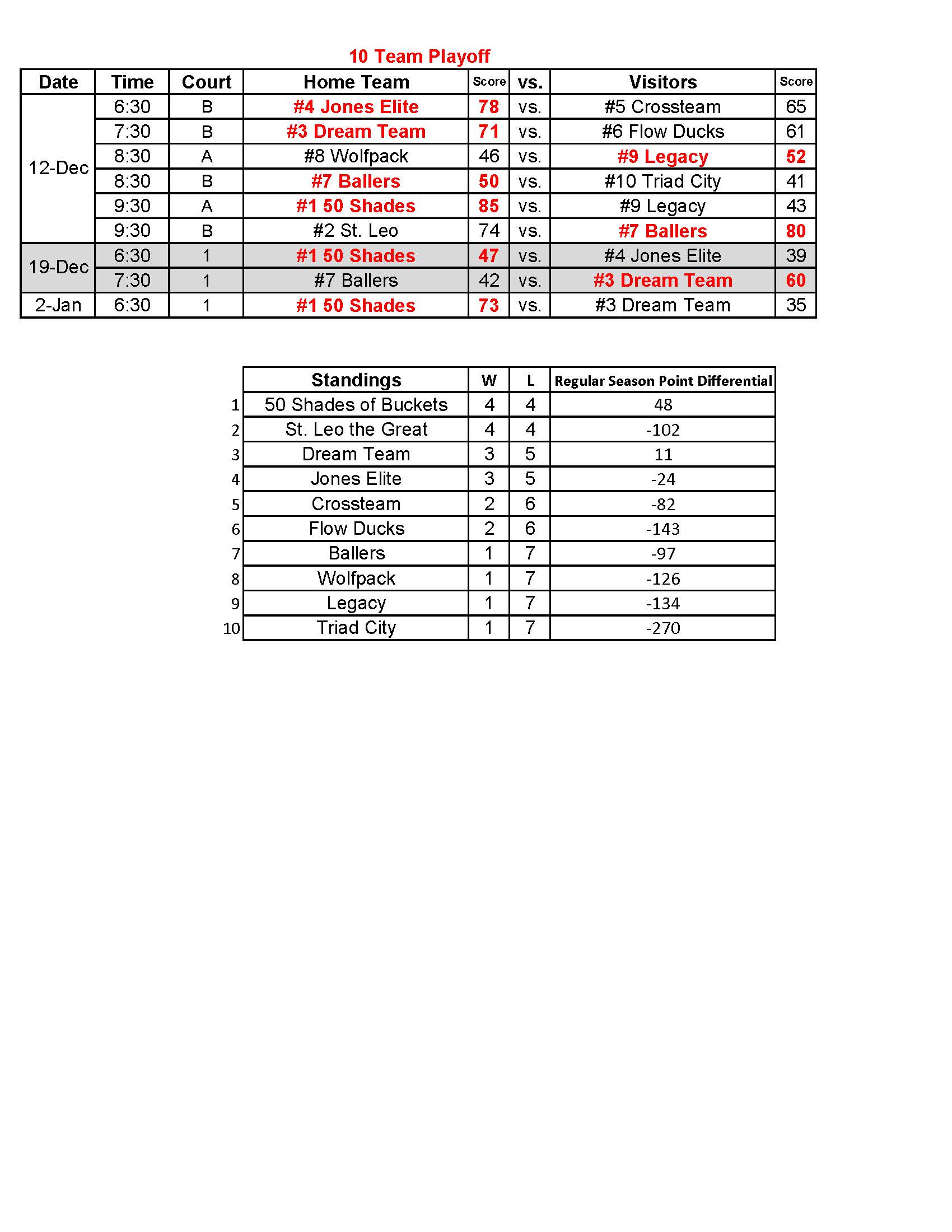 10 Team Playoff

| Date | Time | Court | Home Team | Score | vs. | Visitors | Score |
|---|---|---|---|---|---|---|---|
| 12-Dec | 6:30 | B | #4 Jones Elite | 78 | vs. | #5 Crossteam | 65 |
| | 7:30 | B | #3 Dream Team | 71 | vs. | #6 Flow Ducks | 61 |
| | 8:30 | A | #8 Wolfpack | 46 | vs. | #9 Legacy | 52 |
| | 8:30 | B | #7 Ballers | 50 | vs. | #10 Triad City | 41 |
| | 9:30 | A | #1 50 Shades | 85 | vs. | #9 Legacy | 43 |
| | 9:30 | B | #2 St. Leo | 74 | vs. | #7 Ballers | 80 |
| 19-Dec | 6:30 | 1 | #1 50 Shades | 47 | vs. | #4 Jones Elite | 39 |
| | 7:30 | 1 | #7 Ballers | 42 | vs. | #3 Dream Team | 60 |
| 2-Jan | 6:30 | 1 | #1 50 Shades | 73 | vs. | #3 Dream Team | 35 |

| | Standings | W | L | Regular Season Point Differential |
|---|---|---|---|---|
| 1 | 50 Shades of Buckets | 4 | 4 | 48 |
| 2 | St. Leo the Great | 4 | 4 | -102 |
| 3 | Dream Team | 3 | 5 | 11 |
| 4 | Jones Elite | 3 | 5 | -24 |
| 5 | Crossteam | 2 | 6 | -82 |
| 6 | Flow Ducks | 2 | 6 | -143 |
| 7 | Ballers | 1 | 7 | -97 |
| 8 | Wolfpack | 1 | 7 | -126 |
| 9 | Legacy | 1 | 7 | -134 |
| 10 | Triad City | 1 | 7 | -270 |